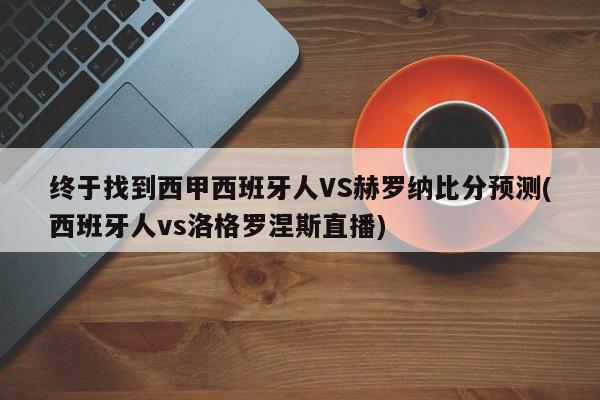 终于找到西甲西班牙人VS赫罗纳比分预测(西班牙人vs洛格罗涅斯直播)